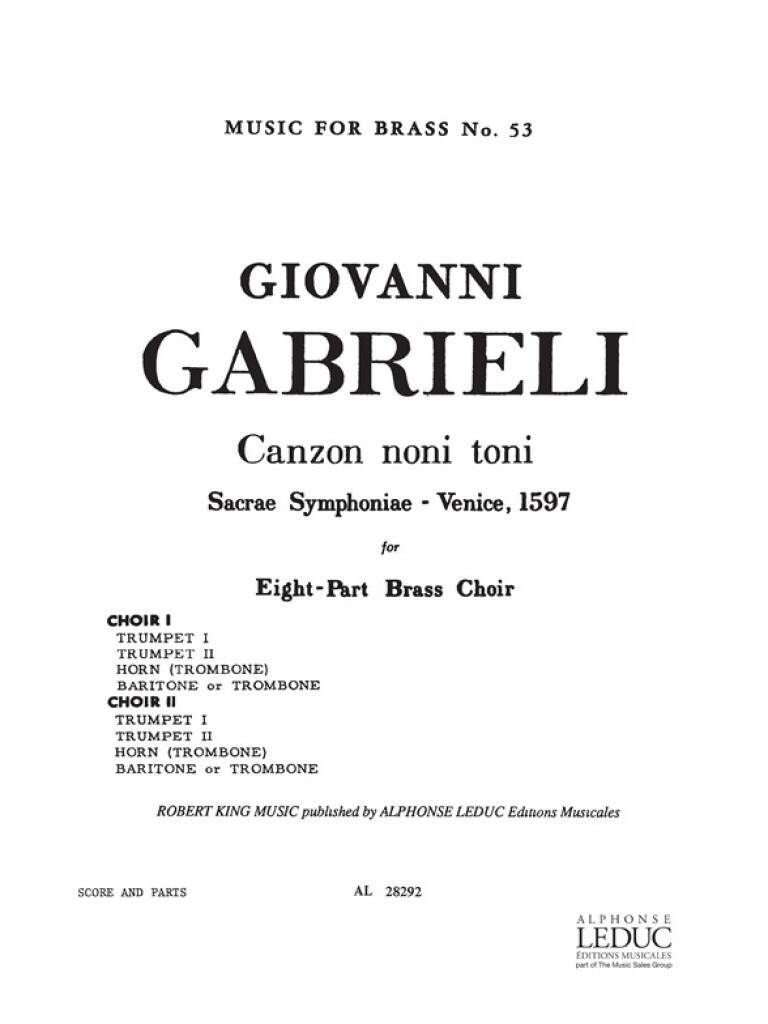 MUSIC FOR BRASS No. 53

GIOVANNI

GABRIELI

Canzon noni toni

Sacrae Symphoniae - Venice, 1597

for

Eight-Part Brass Choir

CHOIR I
TRUMPET I
TRUMPET II
HORN (TROMBONE)
BARITONE or TROMBONE
CHOIR II
TRUMPET I
TRUMPET II
HORN (TROMBONE)
BARITONE or TROMBONE

ROBERT KING MUSIC published by ALPHONSE LEDUC Editions Musicales

SCORE AND PARTS

AL 28292

ALPHONSE
LEDUC
ÉDITIONS MUSICALES
part of The Music Sales Group